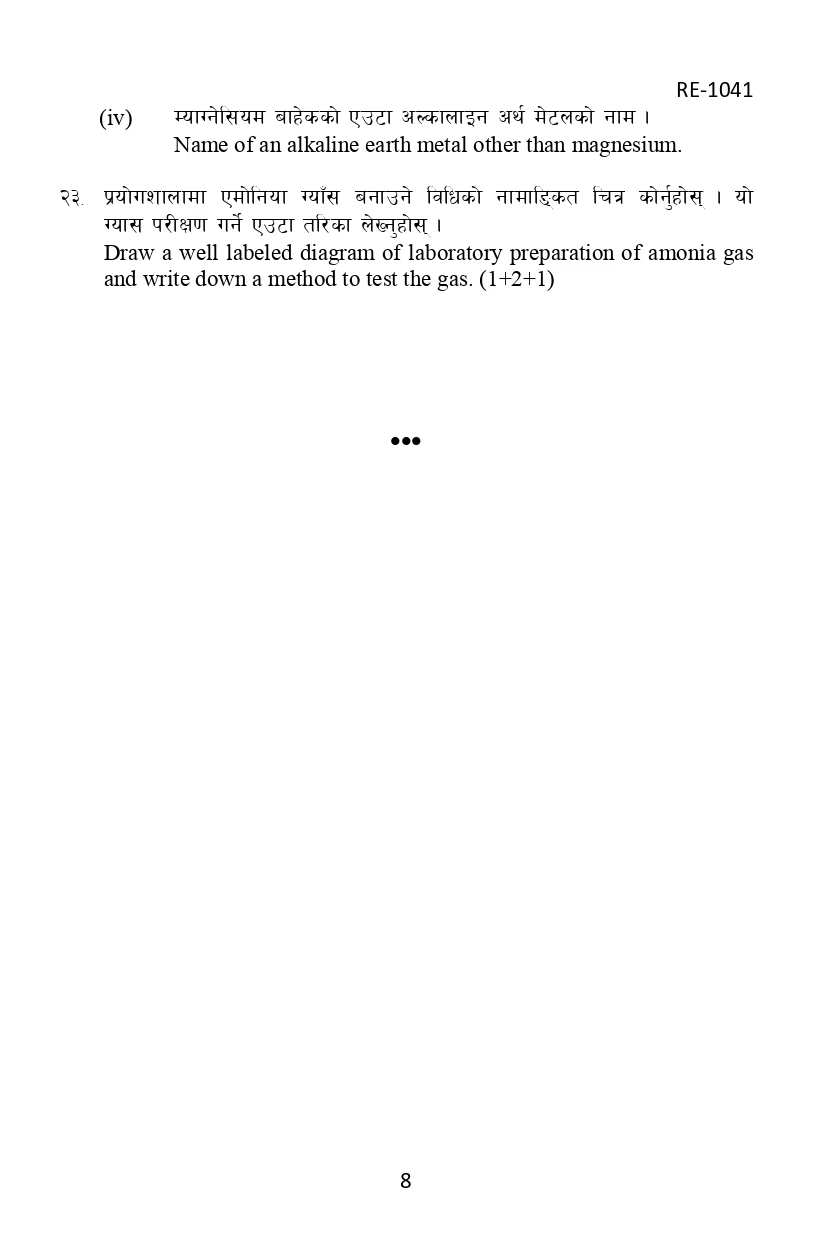 RE-1041

(iv) म्याग्नेसियम बाहेकको एउटा अल्कालाइन अर्थ मेटलको नाम ।
Name of an alkaline earth metal other than magnesium.

२३. प्रयोगशालामा एमोनिया ग्याँस बनाउने विधिको नामाङ्कित चित्र कोर्नुहोस् । यो ग्यास परीक्षण गर्ने एउटा तरिका लेख्नुहोस् ।
Draw a well labeled diagram of laboratory preparation of amonia gas and write down a method to test the gas. (1+2+1)

•••

8